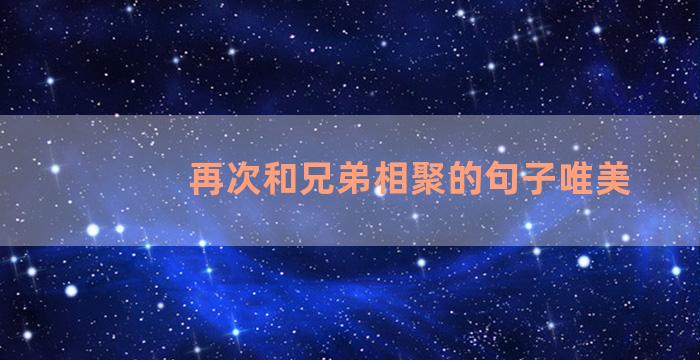 再次和兄弟相聚的句子唯美